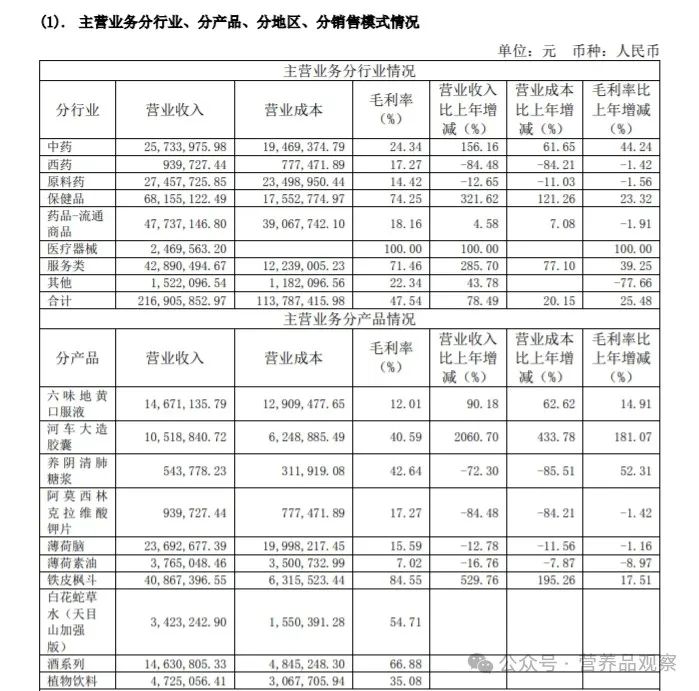 (1). 主营业务分行业、分产品、分地区、分销售模式情况

单位：元 币种：人民币

| 主营业务分行业情况 | | | | | | |
|---|---|---|---|---|---|---|
| 分行业 | 营业收入 | 营业成本 | 毛利率（%） | 营业收入比上年增减（%） | 营业成本比上年增减（%） | 毛利率比上年增减（%） |
| 中药 | 25,733,975.98 | 19,469,374.79 | 24.34 | 156.16 | 61.65 | 44.24 |
| 西药 | 939,727.44 | 777,471.89 | 17.27 | -84.48 | -84.21 | -1.42 |
| 原料药 | 27,457,725.85 | 23,498,950.44 | 14.42 | -12.65 | -11.03 | -1.56 |
| 保健品 | 68,155,122.49 | 17,552,774.97 | 74.25 | 321.62 | 121.26 | 23.32 |
| 药品-流通商品 | 47,737,146.80 | 39,067,742.10 | 18.16 | 4.58 | 7.08 | -1.91 |
| 医疗器械 | 2,469,563.20 | | 100.00 | 100.00 | | 100.00 |
| 服务类 | 42,890,494.67 | 12,239,005.23 | 71.46 | 285.70 | 77.10 | 39.25 |
| 其他 | 1,522,096.54 | 1,182,096.56 | 22.34 | 43.78 | | -77.66 |
| 合计 | 216,905,852.97 | 113,787,415.98 | 47.54 | 78.49 | 20.15 | 25.48 |
| 主营业务分产品情况 | | | | | | |
| 分产品 | 营业收入 | 营业成本 | 毛利率（%） | 营业收入比上年增减（%） | 营业成本比上年增减（%） | 毛利率比上年增减（%） |
| 六味地黄口服液 | 14,671,135.79 | 12,909,477.65 | 12.01 | 90.18 | 62.62 | 14.91 |
| 河车大造胶囊 | 10,518,840.72 | 6,248,885.49 | 40.59 | 2060.70 | 433.78 | 181.07 |
| 养阴清肺糖浆 | 543,778.23 | 311,919.08 | 42.64 | -72.30 | -85.51 | 52.31 |
| 阿莫西林克拉维酸钾片 | 939,727.44 | 777,471.89 | 17.27 | -84.48 | -84.21 | -1.42 |
| 薄荷脑 | 23,692,677.39 | 19,998,217.45 | 15.59 | -12.78 | -11.56 | -1.16 |
| 薄荷素油 | 3,765,048.46 | 3,500,732.99 | 7.02 | -16.76 | -7.87 | -8.97 |
| 铁皮枫斗 | 40,867,396.55 | 6,315,523.44 | 84.55 | 529.76 | 195.26 | 17.51 |
| 白花蛇草水（天目山加强版） | 3,423,242.90 | 1,550,391.28 | 54.71 | | | |
| 酒系列 | 14,630,805.33 | 4,845,248.30 | 66.88 | | | |
| 植物饮料 | 4,725,056.41 | 3,067,705.94 | 35.08 | | | |

公众号 · 营养品观察